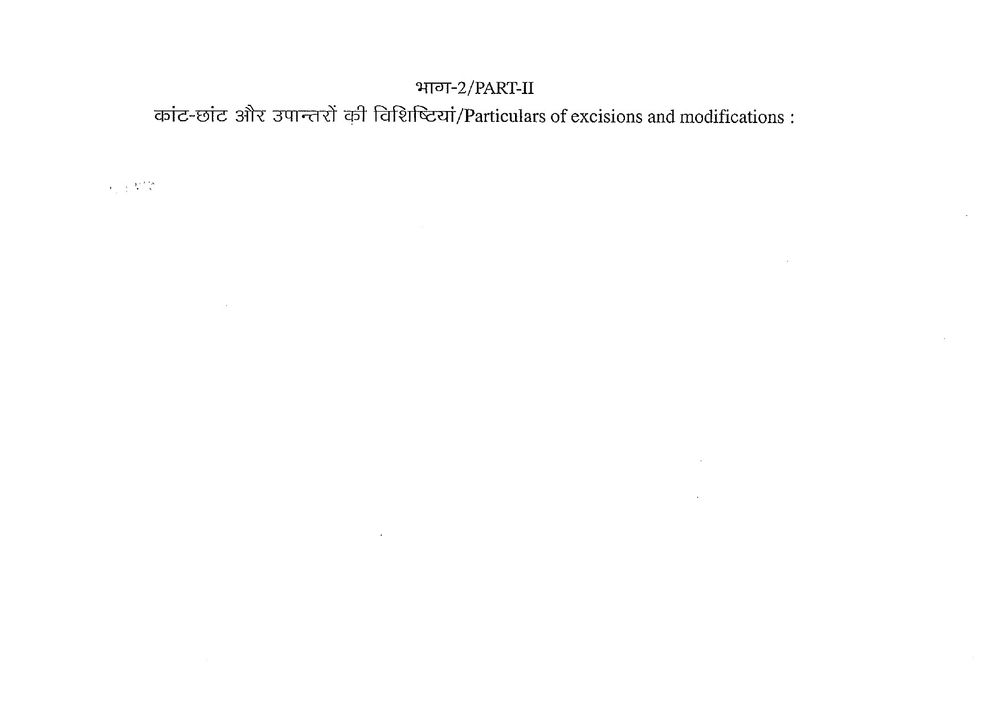 भाग-2/PART-II
कांट-छांट और उपान्तरों की विशिष्टियां/Particulars of excisions and modifications :